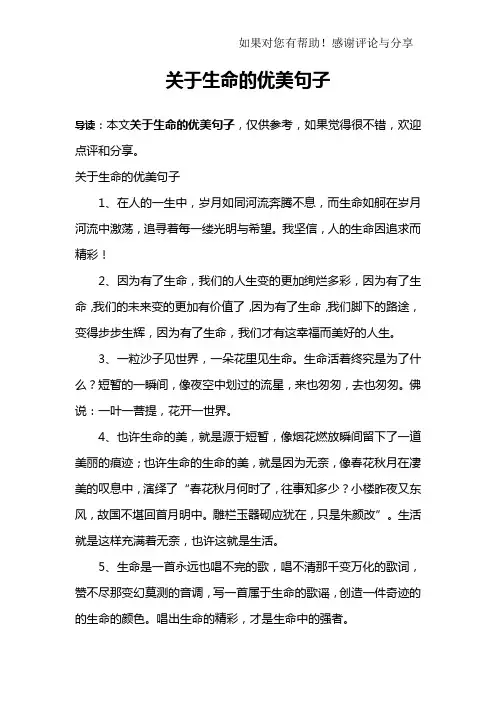 如果对您有帮助！感谢评论与分享

关于生命的优美句子

导读：本文关于生命的优美句子，仅供参考，如果觉得很不错，欢迎点评和分享。

关于生命的优美句子

1、在人的一生中，岁月如同河流奔腾不息，而生命如舸在岁月河流中激荡，追寻着每一缕光明与希望。我坚信，人的生命因追求而精彩！

2、因为有了生命，我们的人生变的更加绚烂多彩，因为有了生命，我们的未来变的更加有价值了，因为有了生命，我们脚下的路途，变得步步生辉，因为有了生命，我们才有这幸福而美好的人生。

3、一粒沙子见世界，一朵花里见生命。生命活着终究是为了什么？短暂的一瞬间，像夜空中划过的流星，来也匆匆，去也匆匆。佛说：一叶一菩提，花开一世界。

4、也许生命的美，就是源于短暂，像烟花燃放瞬间留下了一道美丽的痕迹；也许生命的生命的美，就是因为无奈，像春花秋月在凄美的叹息中，演绎了“春花秋月何时了，往事知多少？小楼昨夜又东风，故国不堪回首月明中。雕栏玉器砌应犹在，只是朱颜改”。生活就是这样充满着无奈，也许这就是生活。

5、生命是一首永远也唱不完的歌，唱不清那千变万化的歌词，赞不尽那变幻莫测的音调，写一首属于生命的歌谣，创造一件奇迹的的生命的颜色。唱出生命的精彩，才是生命中的强者。